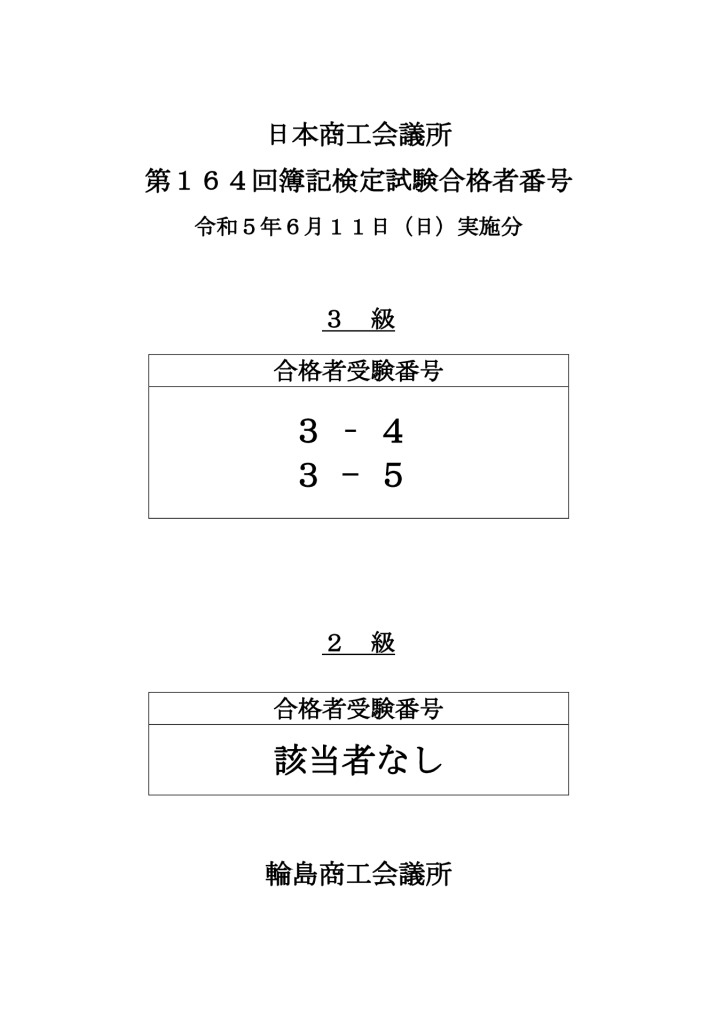 日本商工会議所

第１６４回簿記検定試験合格者番号

令和５年６月１１日（日）実施分

３　級

| 合格者受験番号 |
|---|
| ３　－　４<br>３　－　５ |

２　級

| 合格者受験番号 |
|---|
| 該当者なし |

輪島商工会議所